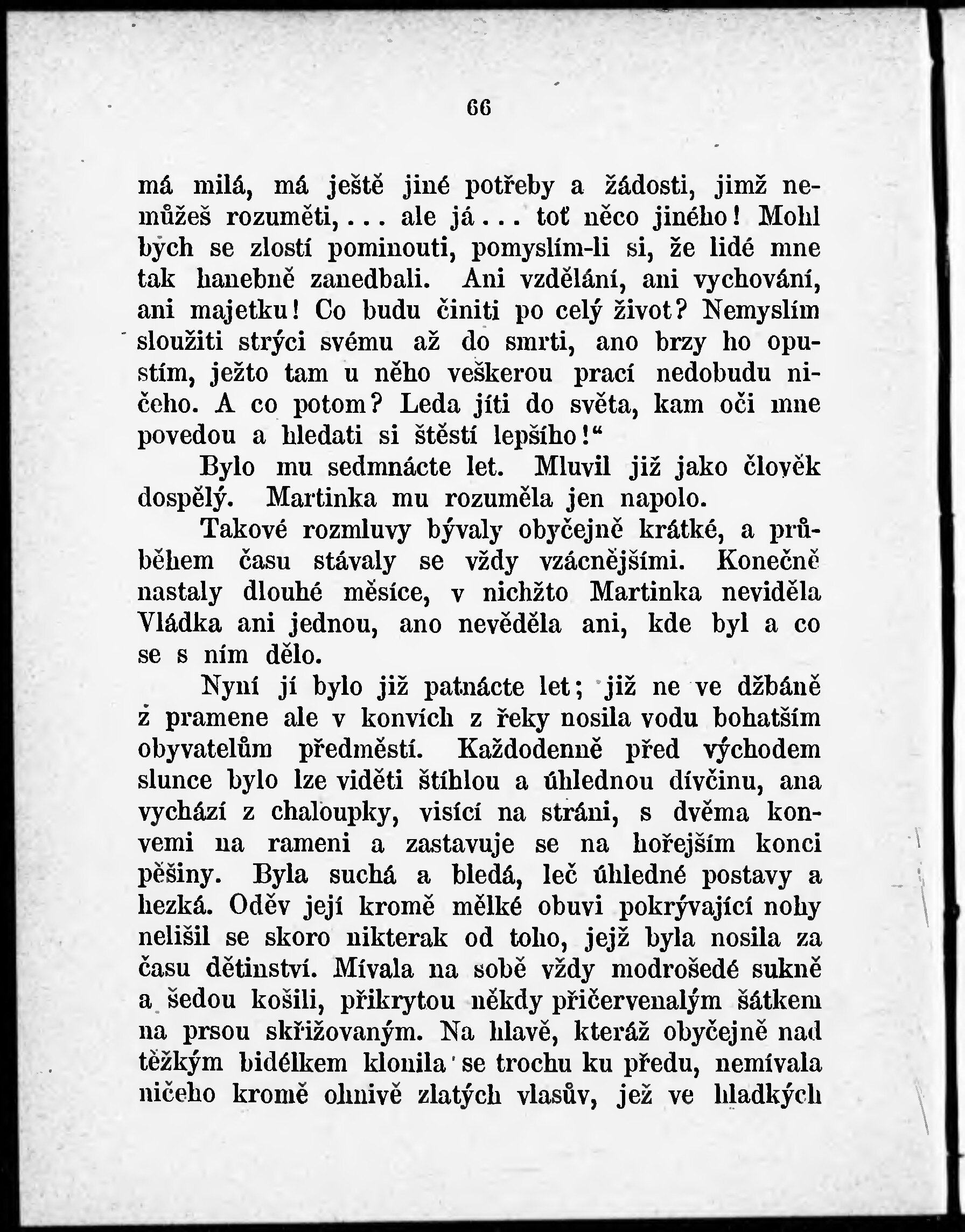 66

má milá, má ještě jiné potřeby a žádosti, jimž nemůžeš rozuměti, ... ale já ... toť něco jiného! Mohl bych se zlostí pominouti, pomyslím-li si, že lidé mne tak hanebně zanedbali. Ani vzdělání, ani vychování, ani majetku! Co budu činiti po celý život? Nemyslím sloužiti strýci svému až do smrti, ano brzy ho opustím, ježto tam u něho veškerou prací nedobudu ničeho. A co potom? Leda jíti do světa, kam oči mne povedou a hledati si štěstí lepšího!“

Bylo mu sedmnácte let. Mluvil již jako člověk dospělý. Martinka mu rozuměla jen napolo.

Takové rozmluvy bývaly obyčejně krátké, a průběhem času stávaly se vždy vzácnějšími. Konečně nastaly dlouhé měsíce, v nichžto Martinka neviděla Vládka ani jednou, ano nevěděla ani, kde byl a co se s ním dělo.

Nyní jí bylo již patnácte let; již ne ve džbáně ż pramene ale v konvích z řeky nosila vodu bohatším obyvatelům předměstí. Každodenně před východem slunce bylo lze viděti štíhlou a úhlednou dívčinu, ana vychází z chaloupky, visící na stráni, s dvěma konvemi na rameni a zastavuje se na hořejším konci pěšiny. Byla suchá a bledá, leč úhledné postavy a hezká. Oděv její kromě mělké obuvi pokrývající nohy nelišil se skoro nikterak od toho, jejž byla nosila za času dětinství. Mívala na sobě vždy modrošedé sukně a šedou košili, přikrytou někdy přičervenalým šátkem na prsou skřižovaným. Na hlavě, kteráž obyčejně nad těžkým bidélkem klonila se trochu ku předu, nemívala ničeho kromě ohnivě zlatých vlasův, jež ve hladkých